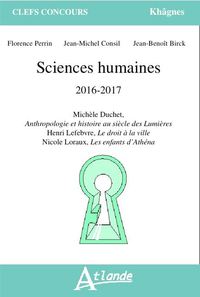 CLEFS CONCOURS Khâgnes

Florence Perrin Jean-Michel Consil Jean-Benoît Birck

Sciences humaines

2016-2017

Michèle Duchet,
Anthropologie et histoire au siècle des Lumières
Henri Lefebvre, Le droit à la ville
Nicole Loraux, Les enfants d'Athéna

Atlande